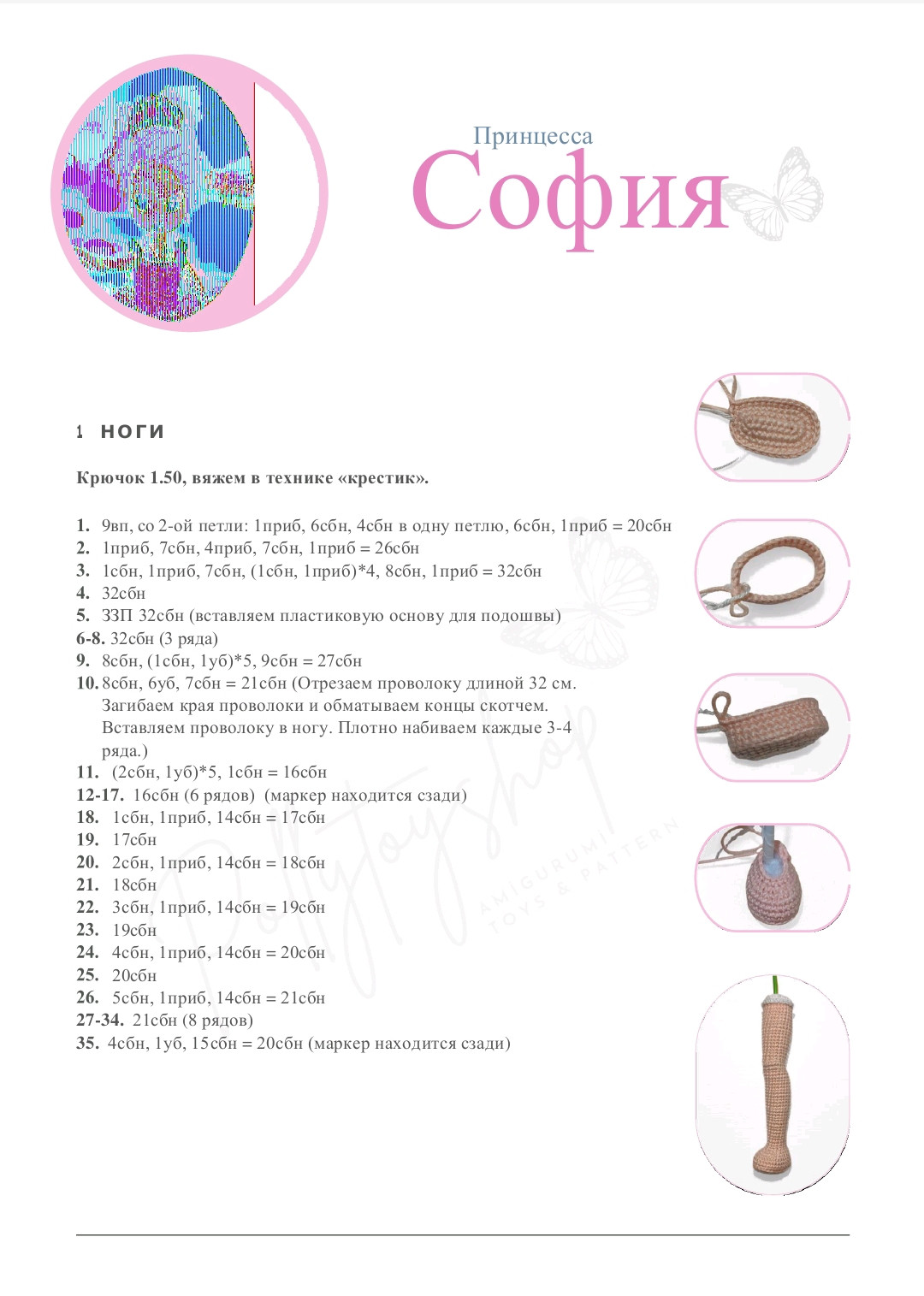 Принцесса
София

1 НОГИ

Крючок 1.50, вяжем в технике «крестик».

1. 9вп, со 2-ой петли: 1приб, 6сбн, 4сбн в одну петлю, 6сбн, 1приб = 20сбн
2. 1приб, 7сбн, 4приб, 7сбн, 1приб = 26сбн
3. 1сбн, 1приб, 7сбн, (1сбн, 1приб)*4, 8сбн, 1приб = 32сбн
4. 32сбн
5. ЗЗП 32сбн (вставляем пластиковую основу для подошвы)
6-8. 32сбн (3 ряда)
9. 8сбн, (1сбн, 1уб)*5, 9сбн = 27сбн
10. 8сбн, 6уб, 7сбн = 21сбн (Отрезаем проволоку длиной 32 см. Загибаем края проволоки и обматываем концы скотчем. Вставляем проволоку в ногу. Плотно набиваем каждые 3-4 ряда.)
11. (2сбн, 1уб)*5, 1сбн = 16сбн
12-17. 16сбн (6 рядов) (маркер находится сзади)
18. 1сбн, 1приб, 14сбн = 17сбн
19. 17сбн
20. 2сбн, 1приб, 14сбн = 18сбн
21. 18сбн
22. 3сбн, 1приб, 14сбн = 19сбн
23. 19сбн
24. 4сбн, 1приб, 14сбн = 20сбн
25. 20сбн
26. 5сбн, 1приб, 14сбн = 21сбн
27-34. 21сбн (8 рядов)
35. 4сбн, 1уб, 15сбн = 20сбн (маркер находится сзади)

PollyToyShop
AMIGURUMI TOYS & PATTERN